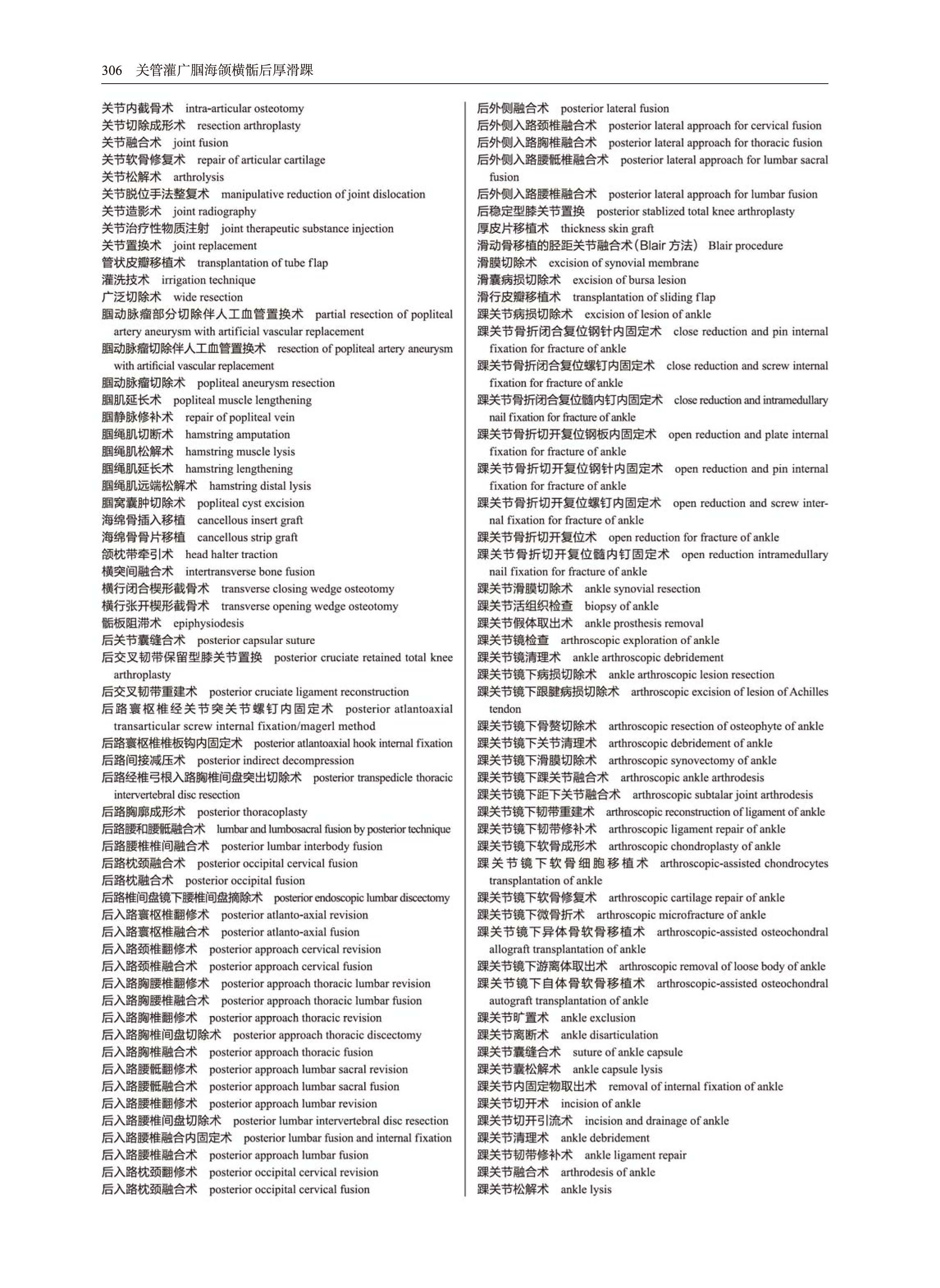 306 关管灌广腘海颌横骺后厚滑踝

关节内截骨术 intra-articular osteotomy
关节切除成形术 resection arthroplasty
关节融合术 joint fusion
关节软骨修复术 repair of articular cartilage
关节松解术 arthrolysis
关节脱位手法整复术 manipulative reduction of joint dislocation
关节造影术 joint radiography
关节治疗性物质注射 joint therapeutic substance injection
关节置换术 joint replacement
管状皮瓣移植术 transplantation of tube flap
灌洗技术 irrigation technique
广泛切除术 wide resection
腘动脉瘤部分切除伴人工血管置换术 partial resection of popliteal artery aneurysm with artificial vascular replacement
腘动脉瘤切除伴人工血管置换术 resection of popliteal artery aneurysm with artificial vascular replacement
腘动脉瘤切除术 popliteal aneurysm resection
腘肌延长术 popliteal muscle lengthening
腘静脉修补术 repair of popliteal vein
腘绳肌切断术 hamstring amputation
腘绳肌松解术 hamstring muscle lysis
腘绳肌延长术 hamstring lengthening
腘绳肌远端松解术 hamstring distal lysis
腘窝囊肿切除术 popliteal cyst excision
海绵骨插入移植 cancellous insert graft
海绵骨骨片移植 cancellous strip graft
颌枕带牵引术 head halter traction
横突间融合术 intertransverse bone fusion
横行闭合楔形截骨术 transverse closing wedge osteotomy
横行张开楔形截骨术 transverse opening wedge osteotomy
骺板阻滞术 epiphysiodesis
后关节囊缝合术 posterior capsular suture
后交叉韧带保留型膝关节置换 posterior cruciate retained total knee arthroplasty
后交叉韧带重建术 posterior cruciate ligament reconstruction
后路寰枢椎经关节突关节螺钉内固定术 posterior atlantoaxial transarticular screw internal fixation/magerl method
后路寰枢椎椎板钩内固定术 posterior atlantoaxial hook internal fixation
后路间接减压术 posterior indirect decompression
后路经椎弓根入路胸椎间盘突出切除术 posterior transpedicle thoracic intervertebral disc resection
后路胸廓成形术 posterior thoracoplasty
后路腰和腰骶融合术 lumbar and lumbosacral fusion by posterior technique
后路腰椎椎间融合术 posterior lumbar interbody fusion
后路枕颈融合术 posterior occipital cervical fusion
后路枕融合术 posterior occipital fusion
后路椎间盘镜下腰椎间盘摘除术 posterior endoscopic lumbar discectomy
后入路寰枢椎翻修术 posterior atlanto-axial revision
后入路寰枢椎融合术 posterior atlanto-axial fusion
后入路颈椎翻修术 posterior approach cervical revision
后入路颈椎融合术 posterior approach cervical fusion
后入路胸腰椎翻修术 posterior approach thoracic lumbar revision
后入路胸腰椎融合术 posterior approach thoracic lumbar fusion
后入路胸椎翻修术 posterior approach thoracic revision
后入路胸椎间盘切除术 posterior approach thoracic discectomy
后入路胸椎融合术 posterior approach thoracic fusion
后入路腰骶翻修术 posterior approach lumbar sacral revision
后入路腰骶融合术 posterior approach lumbar sacral fusion
后入路腰椎翻修术 posterior approach lumbar revision
后入路腰椎间盘切除术 posterior lumbar intervertebral disc resection
后入路腰椎融合内固定术 posterior lumbar fusion and internal fixation
后入路腰椎融合术 posterior approach lumbar fusion
后入路枕颈翻修术 posterior occipital cervical revision
后入路枕颈融合术 posterior occipital cervical fusion

后外侧融合术 posterior lateral fusion
后外侧入路颈椎融合术 posterior lateral approach for cervical fusion
后外侧入路胸椎融合术 posterior lateral approach for thoracic fusion
后外侧入路腰骶椎融合术 posterior lateral approach for lumbar sacral fusion
后外侧入路腰椎融合术 posterior lateral approach for lumbar fusion
后稳定型膝关节置换 posterior stablized total knee arthroplasty
厚皮片移植术 thickness skin graft
滑动骨移植的胫距关节融合术(Blair 方法) Blair procedure
滑膜切除术 excision of synovial membrane
滑囊病损切除术 excision of bursa lesion
滑行皮瓣移植术 transplantation of sliding flap
踝关节病损切除术 excision of lesion of ankle
踝关节骨折闭合复位钢针内固定术 close reduction and pin internal fixation for fracture of ankle
踝关节骨折闭合复位螺钉内固定术 close reduction and screw internal fixation for fracture of ankle
踝关节骨折闭合复位髓内钉内固定术 close reduction and intramedullary nail fixation for fracture of ankle
踝关节骨折切开复位钢板内固定术 open reduction and plate internal fixation for fracture of ankle
踝关节骨折切开复位钢针内固定术 open reduction and pin internal fixation for fracture of ankle
踝关节骨折切开复位螺钉内固定术 open reduction and screw internal fixation for fracture of ankle
踝关节骨折切开复位术 open reduction for fracture of ankle
踝关节骨折切开复位髓内钉固定术 open reduction intramedullary nail fixation for fracture of ankle
踝关节滑膜切除术 ankle synovial resection
踝关节活组织检查 biopsy of ankle
踝关节假体取出术 ankle prosthesis removal
踝关节镜检查 arthroscopic exploration of ankle
踝关节镜清理术 ankle arthroscopic debridement
踝关节镜下病损切除术 ankle arthroscopic lesion resection
踝关节镜下跟腱病损切除术 arthroscopic excision of lesion of Achilles tendon
踝关节镜下骨赘切除术 arthroscopic resection of osteophyte of ankle
踝关节镜下关节清理术 arthroscopic debridement of ankle
踝关节镜下滑膜切除术 arthroscopic synovectomy of ankle
踝关节镜下踝关节融合术 arthroscopic ankle arthrodesis
踝关节镜下距下关节融合术 arthroscopic subtalar joint arthrodesis
踝关节镜下韧带重建术 arthroscopic reconstruction of ligament of ankle
踝关节镜下韧带修补术 arthroscopic ligament repair of ankle
踝关节镜下软骨成形术 arthroscopic chondroplasty of ankle
踝关节镜下软骨细胞移植术 arthroscopic-assisted chondrocytes transplantation of ankle
踝关节镜下软骨修复术 arthroscopic cartilage repair of ankle
踝关节镜下微骨折术 arthroscopic microfracture of ankle
踝关节镜下异体骨软骨移植术 arthroscopic-assisted osteochondral allograft transplantation of ankle
踝关节镜下游离体取出术 arthroscopic removal of loose body of ankle
踝关节镜下自体骨软骨移植术 arthroscopic-assisted osteochondral autograft transplantation of ankle
踝关节旷置术 ankle exclusion
踝关节离断术 ankle disarticulation
踝关节囊缝合术 suture of ankle capsule
踝关节囊松解术 ankle capsule lysis
踝关节内固定物取出术 removal of internal fixation of ankle
踝关节切开术 incision of ankle
踝关节切开引流术 incision and drainage of ankle
踝关节清理术 ankle debridement
踝关节韧带修补术 ankle ligament repair
踝关节融合术 arthrodesis of ankle
踝关节松解术 ankle lysis